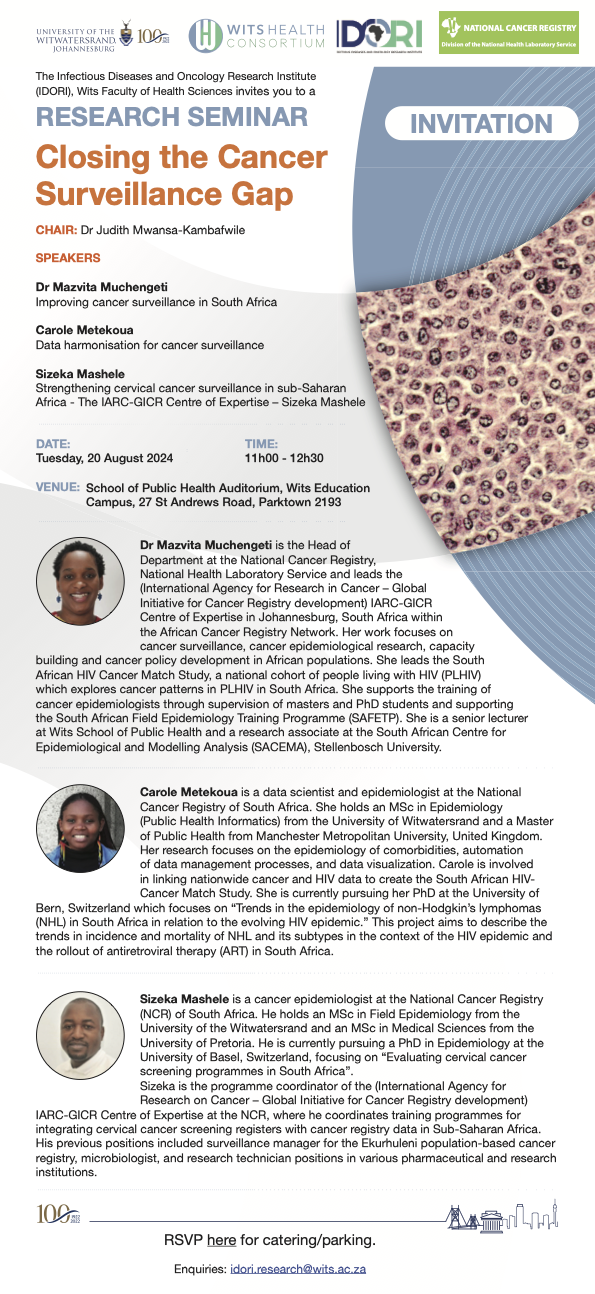 UNIVERSITY OF THE WITWATERSRAND, JOHANNESBURG 100

WITS HEALTH CONSORTIUM

IDORI

NATIONAL CANCER REGISTRY
Division of the National Health Laboratory Service

The Infectious Diseases and Oncology Research Institute (IDORI), Wits Faculty of Health Sciences invites you to a

RESEARCH SEMINAR

INVITATION

Closing the Cancer Surveillance Gap

CHAIR: Dr Judith Mwansa-Kambafwile

SPEAKERS

Dr Mazvita Muchengeti
Improving cancer surveillance in South Africa

Carole Metekoua
Data harmonisation for cancer surveillance

Sizeka Mashele
Strengthening cervical cancer surveillance in sub-Saharan Africa - The IARC-GICR Centre of Expertise – Sizeka Mashele

DATE:
Tuesday, 20 August 2024

TIME:
11h00 - 12h30

VENUE: School of Public Health Auditorium, Wits Education Campus, 27 St Andrews Road, Parktown 2193

Dr Mazvita Muchengeti is the Head of Department at the National Cancer Registry, National Health Laboratory Service and leads the (International Agency for Research in Cancer – Global Initiative for Cancer Registry development) IARC-GICR Centre of Expertise in Johannesburg, South Africa within the African Cancer Registry Network. Her work focuses on cancer surveillance, cancer epidemiological research, capacity building and cancer policy development in African populations. She leads the South African HIV Cancer Match Study, a national cohort of people living with HIV (PLHIV) which explores cancer patterns in PLHIV in South Africa. She supports the training of cancer epidemiologists through supervision of masters and PhD students and supporting the South African Field Epidemiology Training Programme (SAFETP). She is a senior lecturer at Wits School of Public Health and a research associate at the South African Centre for Epidemiological and Modelling Analysis (SACEMA), Stellenbosch University.

Carole Metekoua is a data scientist and epidemiologist at the National Cancer Registry of South Africa. She holds an MSc in Epidemiology (Public Health Informatics) from the University of Witwatersrand and a Master of Public Health from Manchester Metropolitan University, United Kingdom. Her research focuses on the epidemiology of comorbidities, automation of data management processes, and data visualization. Carole is involved in linking nationwide cancer and HIV data to create the South African HIV-Cancer Match Study. She is currently pursuing her PhD at the University of Bern, Switzerland which focuses on “Trends in the epidemiology of non-Hodgkin’s lymphomas (NHL) in South Africa in relation to the evolving HIV epidemic.” This project aims to describe the trends in incidence and mortality of NHL and its subtypes in the context of the HIV epidemic and the rollout of antiretroviral therapy (ART) in South Africa.

Sizeka Mashele is a cancer epidemiologist at the National Cancer Registry (NCR) of South Africa. He holds an MSc in Field Epidemiology from the University of the Witwatersrand and an MSc in Medical Sciences from the University of Pretoria. He is currently pursuing a PhD in Epidemiology at the University of Basel, Switzerland, focusing on “Evaluating cervical cancer screening programmes in South Africa”.
Sizeka is the programme coordinator of the (International Agency for Research on Cancer – Global Initiative for Cancer Registry development) IARC-GICR Centre of Expertise at the NCR, where he coordinates training programmes for integrating cervical cancer screening registers with cancer registry data in Sub-Saharan Africa. His previous positions included surveillance manager for the Ekurhuleni population-based cancer registry, microbiologist, and research technician positions in various pharmaceutical and research institutions.

100

RSVP here for catering/parking.

Enquiries: idori.research@wits.ac.za